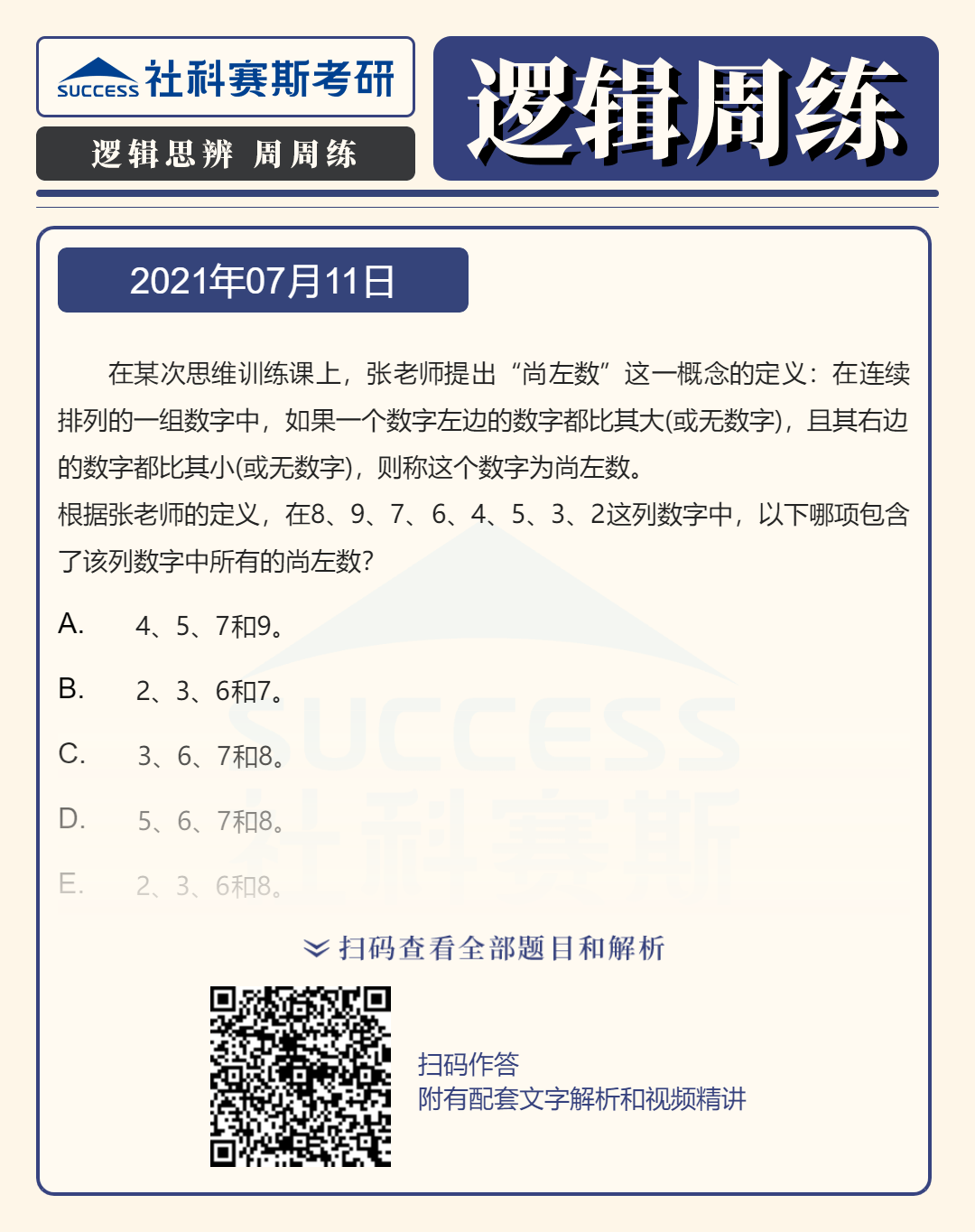 SUCCESS 社科赛斯考研

逻辑思辨 周周练

逻辑周练

2021年07月11日

在某次思维训练课上，张老师提出“尚左数”这一概念的定义：在连续排列的一组数字中，如果一个数字左边的数字都比其大(或无数字)，且其右边的数字都比其小(或无数字)，则称这个数字为尚左数。

根据张老师的定义，在8、9、7、6、4、5、3、2这列数字中，以下哪项包含了该列数字中所有的尚左数?

A. 4、5、7和9。

B. 2、3、6和7。

C. 3、6、7和8。

D. 5、6、7和8。

E. 2、3、6和8。

SUCCESS 社科赛斯

扫码查看全部题目和解析

扫码作答
附有配套文字解析和视频精讲